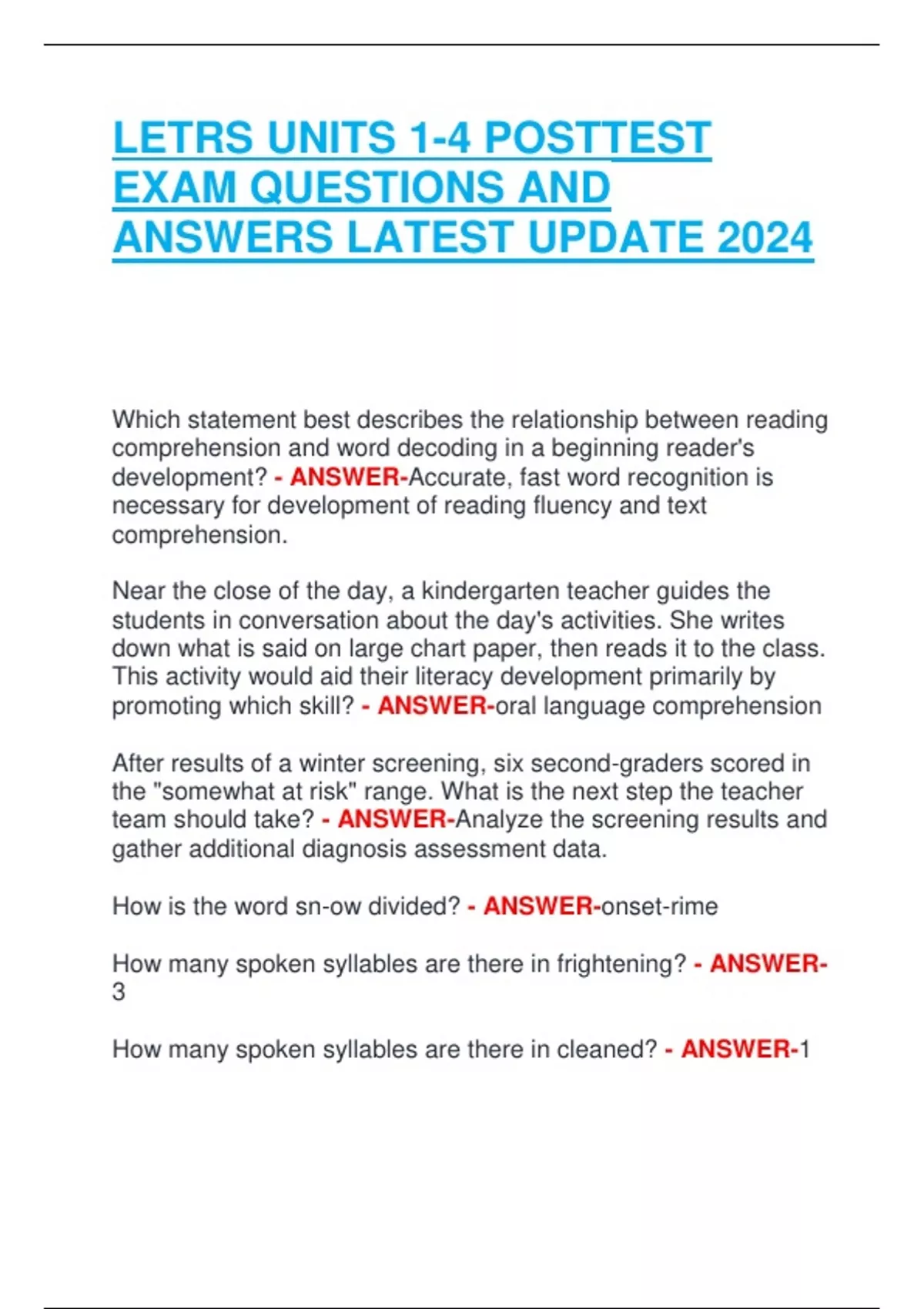 LETRS UNITS 1-4 POSTTEST EXAM QUESTIONS AND ANSWERS LATEST UPDATE 2024

Which statement best describes the relationship between reading comprehension and word decoding in a beginning reader's development? - ANSWER-Accurate, fast word recognition is necessary for development of reading fluency and text comprehension.

Near the close of the day, a kindergarten teacher guides the students in conversation about the day's activities. She writes down what is said on large chart paper, then reads it to the class. This activity would aid their literacy development primarily by promoting which skill? - ANSWER-oral language comprehension

After results of a winter screening, six second-graders scored in the "somewhat at risk" range. What is the next step the teacher team should take? - ANSWER-Analyze the screening results and gather additional diagnosis assessment data.

How is the word sn-ow divided? - ANSWER-onset-rime

How many spoken syllables are there in frightening? - ANSWER-3

How many spoken syllables are there in cleaned? - ANSWER-1